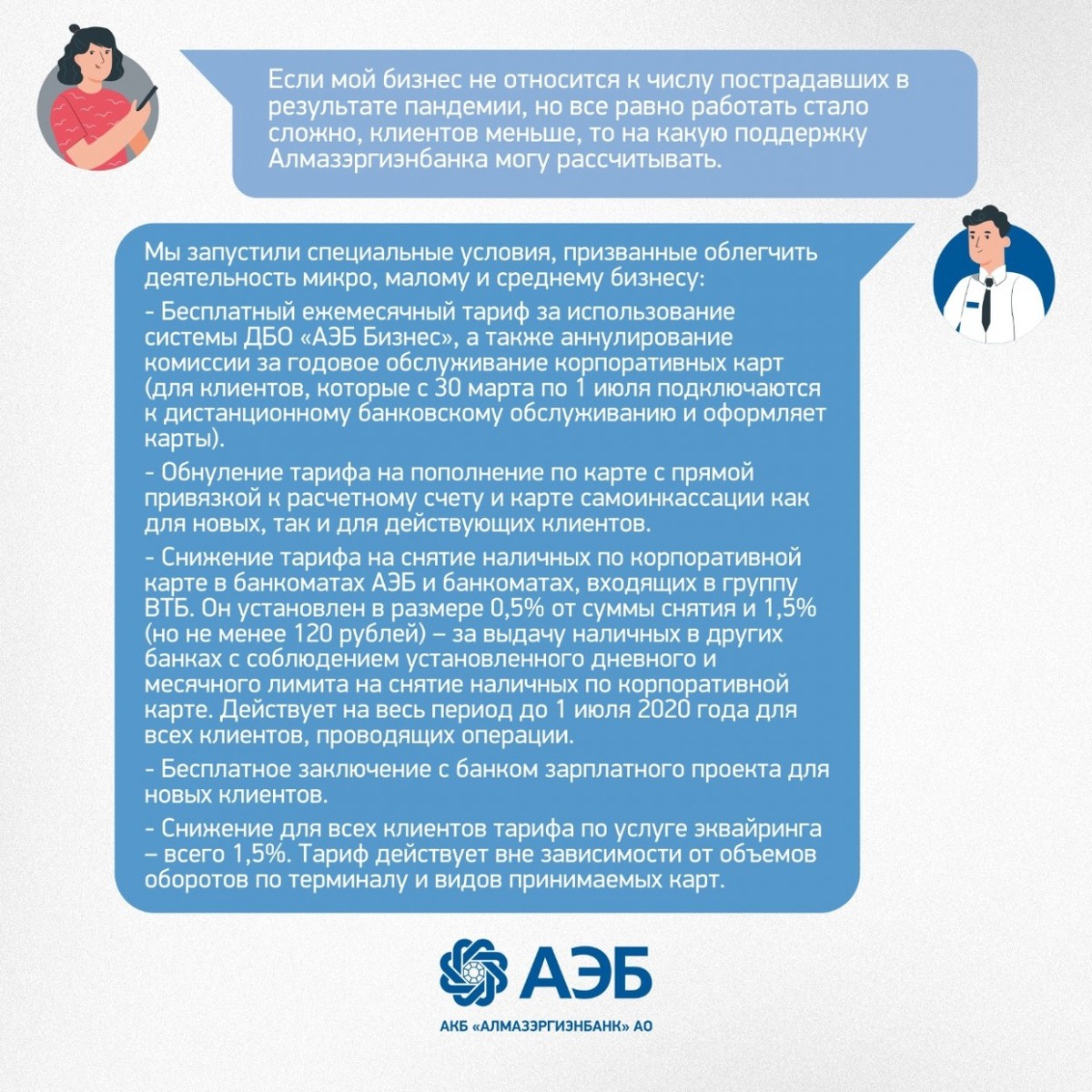 Если мой бизнес не относится к числу пострадавших в результате пандемии, но все равно работать стало сложно, клиентов меньше, то на какую поддержку Алмазэргиэнбанка могу рассчитывать.

Мы запустили специальные условия, призванные облегчить деятельность микро, малому и среднему бизнесу:

- Бесплатный ежемесячный тариф за использование системы ДБО «АЭБ Бизнес», а также аннулирование комиссии за годовое обслуживание корпоративных карт (для клиентов, которые с 30 марта по 1 июля подключаются к дистанционному банковскому обслуживанию и оформляет карты).

- Обнуление тарифа на пополнение по карте с прямой привязкой к расчетному счету и карте самоинкассации как для новых, так и для действующих клиентов.

- Снижение тарифа на снятие наличных по корпоративной карте в банкоматах АЭБ и банкоматах, входящих в группу ВТБ. Он установлен в размере 0,5% от суммы снятия и 1,5% (но не менее 120 рублей) – за выдачу наличных в других банках с соблюдением установленного дневного и месячного лимита на снятие наличных по корпоративной карте. Действует на весь период до 1 июля 2020 года для всех клиентов, проводящих операции.

- Бесплатное заключение с банком зарплатного проекта для новых клиентов.

- Снижение для всех клиентов тарифа по услуге эквайринга – всего 1,5%. Тариф действует вне зависимости от объемов оборотов по терминалу и видов принимаемых карт.

АЭБ

АКБ «АЛМАЗЭРГИЭНБАНК» АО